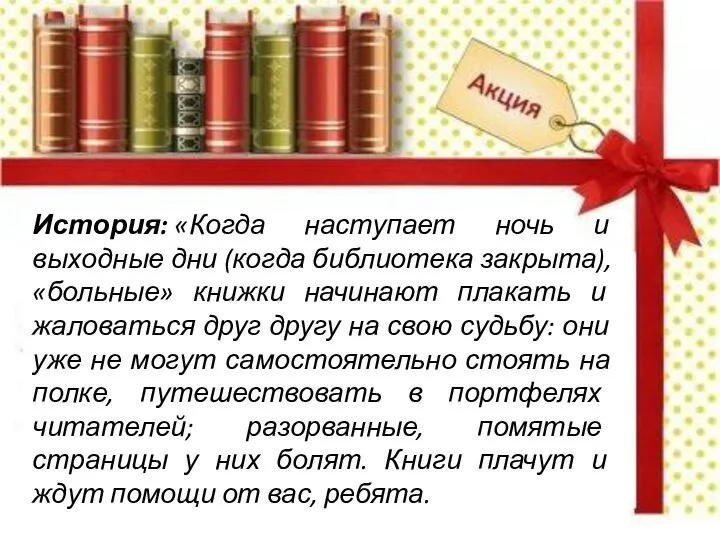 Акция

История: «Когда наступает ночь и выходные дни (когда библиотека закрыта), «больные» книжки начинают плакать и жаловаться друг другу на свою судьбу: они уже не могут самостоятельно стоять на полке, путешествовать в портфелях читателей; разорванные, помятые страницы у них болят. Книги плачут и ждут помощи от вас, ребята.